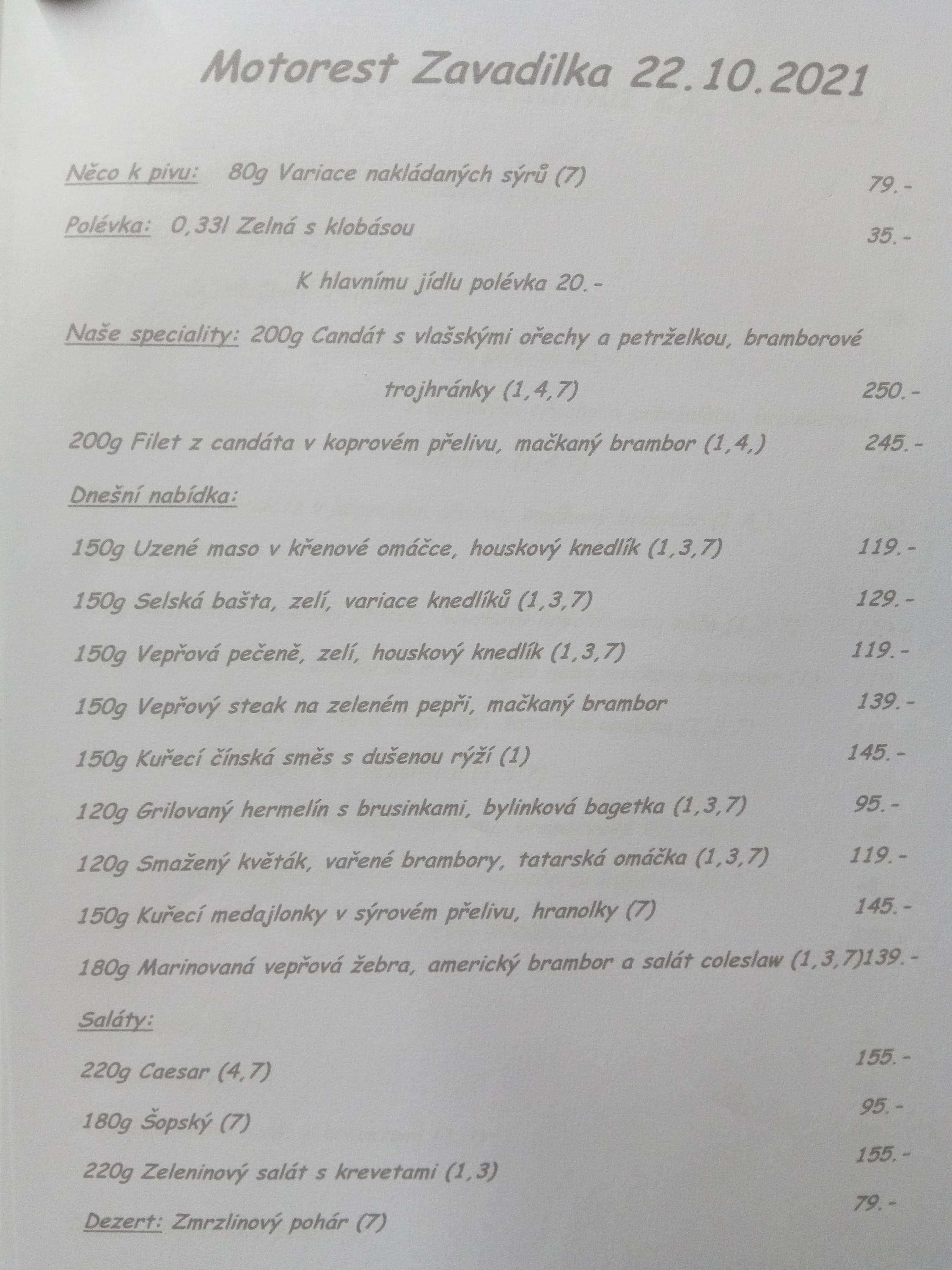 Motorest Zavadilka 22.10.2021

Něco k pivu: 80g Variace nakládaných sýrů (7) 79.-

Polévka: 0,33l Zelná s klobásou 35.-

K hlavnímu jídlu polévka 20.-

Naše speciality: 200g Candát s vlašskými ořechy a petrželkou, bramborové trojhránky (1,4,7) 250.-

200g Filet z candáta v koprovém přelivu, mačkaný brambor (1,4,) 245.-

Dnešní nabídka:

150g Uzené maso v křenové omáčce, houskový knedlík (1,3,7) 119.-

150g Selská bašta, zelí, variace knedlíků (1,3,7) 129.-

150g Vepřová pečeně, zelí, houskový knedlík (1,3,7) 119.-

150g Vepřový steak na zeleném pepři, mačkaný brambor 139.-

150g Kuřecí čínská směs s dušenou rýží (1) 145.-

120g Grilovaný hermelín s brusinkami, bylinková bagetka (1,3,7) 95.-

120g Smažený květák, vařené brambory, tatarská omáčka (1,3,7) 119.-

150g Kuřecí medajlonky v sýrovém přelivu, hranolky (7) 145.-

180g Marinovaná vepřová žebra, americký brambor a salát coleslaw (1,3,7)139.-

Saláty:

220g Caesar (4,7) 155.-

180g Šopský (7) 95.-

220g Zeleninový salát s krevetami (1,3) 155.-

Dezert: Zmrzlinový pohár (7) 79.-